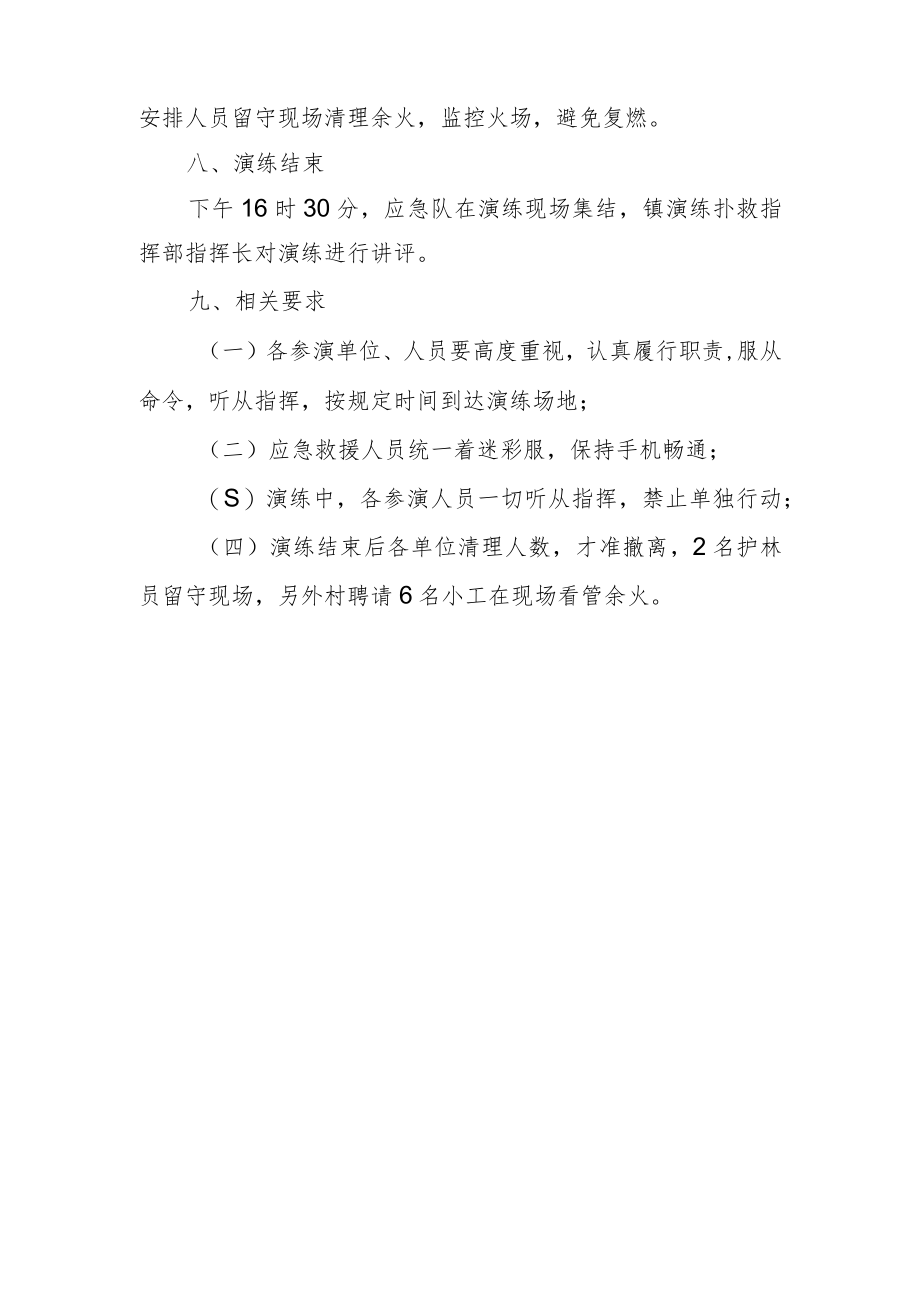 安排人员留守现场清理余火，监控火场，避免复燃。

八、演练结束

下午16时30分，应急队在演练现场集结，镇演练扑救指挥部指挥长对演练进行讲评。

九、相关要求

（一）各参演单位、人员要高度重视，认真履行职责,服从命令，听从指挥，按规定时间到达演练场地；

（二）应急救援人员统一着迷彩服，保持手机畅通；

（S）演练中，各参演人员一切听从指挥，禁止单独行动；

（四）演练结束后各单位清理人数，才准撤离，2名护林员留守现场，另外村聘请6名小工在现场看管余火。